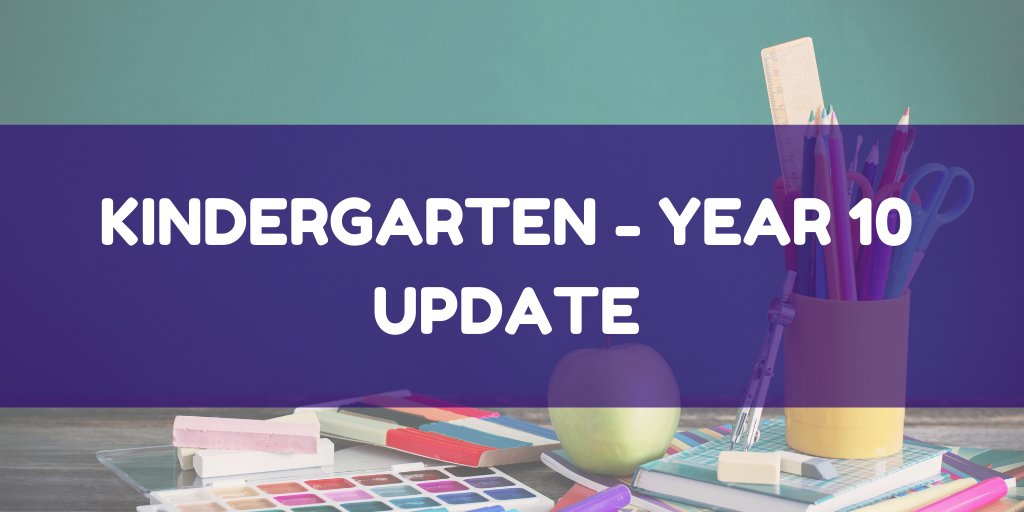 KINDERGARTEN - YEAR 10 UPDATE